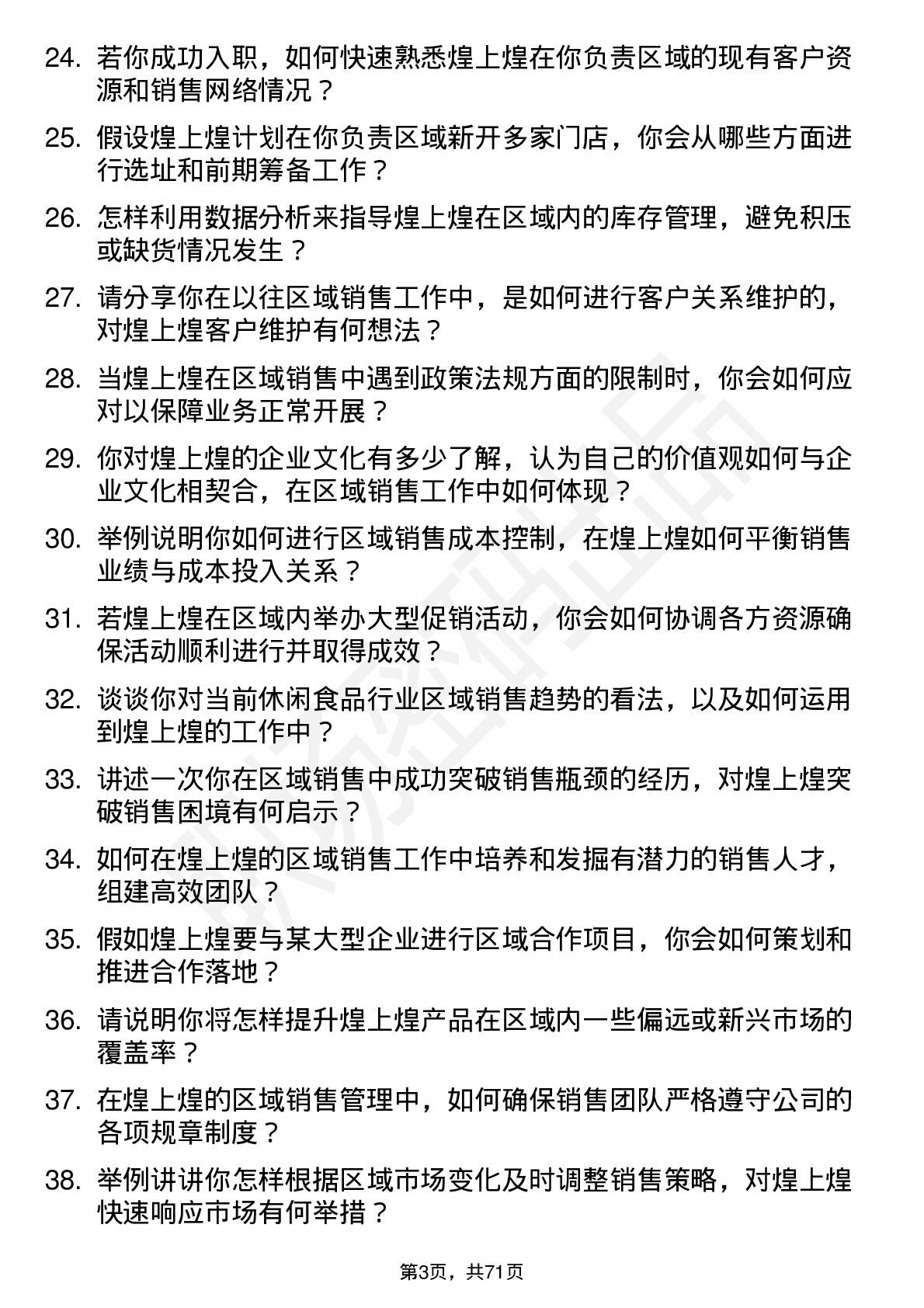 24. 若你成功入职，如何快速熟悉煌上煌在你负责区域的现有客户资源和销售网络情况？

25. 假设煌上煌计划在你负责区域新开多家门店，你会从哪些方面进行选址和前期筹备工作？

26. 怎样利用数据分析来指导煌上煌在区域内的库存管理，避免积压或缺货情况发生？

27. 请分享你在以往区域销售工作中，是如何进行客户关系维护的，对煌上煌客户维护有何想法？

28. 当煌上煌在区域销售中遇到政策法规方面的限制时，你会如何应对以保障业务正常开展？

29. 你对煌上煌的企业文化有多少了解，认为自己的价值观如何与企业文化相契合，在区域销售工作中如何体现？

30. 举例说明你如何进行区域销售成本控制，在煌上煌如何平衡销售业绩与成本投入关系？

31. 若煌上煌在区域内举办大型促销活动，你会如何协调各方资源确保活动顺利进行并取得成效？

32. 谈谈你对当前休闲食品行业区域销售趋势的看法，以及如何运用到煌上煌的工作中？

33. 讲述一次你在区域销售中成功突破销售瓶颈的经历，对煌上煌突破销售困境有何启示？

34. 如何在煌上煌的区域销售工作中培养和发掘有潜力的销售人才，组建高效团队？

35. 假如煌上煌要与某大型企业进行区域合作项目，你会如何策划和推进合作落地？

36. 请说明你将怎样提升煌上煌产品在区域内一些偏远或新兴市场的覆盖率？

37. 在煌上煌的区域销售管理中，如何确保销售团队严格遵守公司的各项规章制度？

38. 举例讲讲你怎样根据区域市场变化及时调整销售策略，对煌上煌快速响应市场有何举措？

第3页，共71页